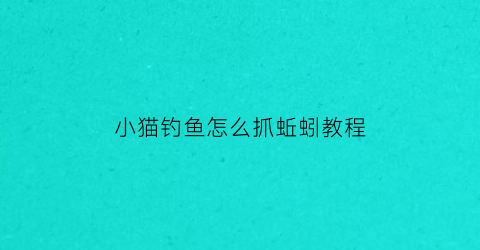 小猫钓鱼怎么抓蚯蚓教程